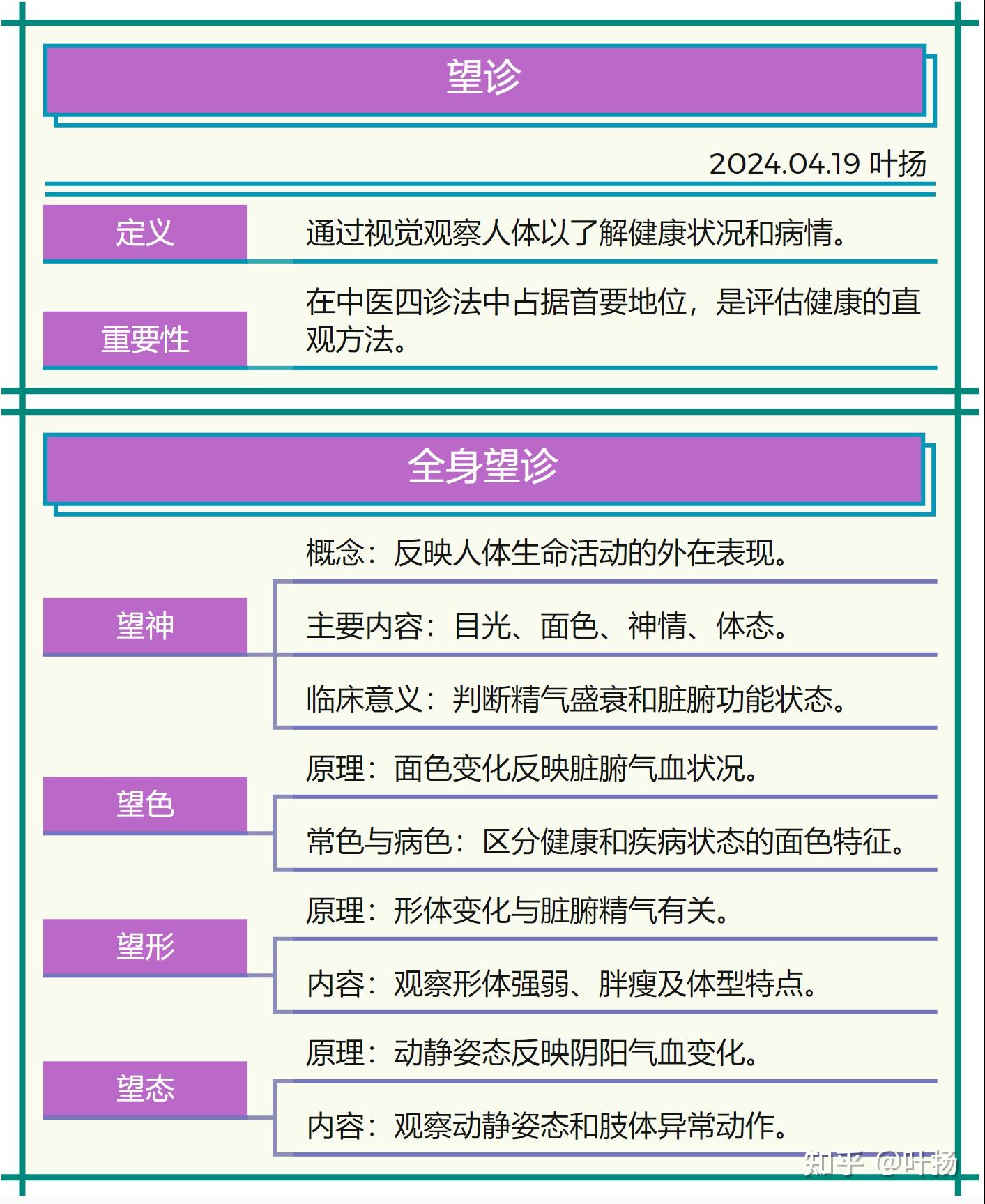 望诊

2024.04.19 叶扬

定义

通过视觉观察人体以了解健康状况和病情。

重要性

在中医四诊法中占据首要地位，是评估健康的直观方法。

全身望诊

望神

概念：反映人体生命活动的外在表现。

主要内容：目光、面色、神情、体态。

临床意义：判断精气盛衰和脏腑功能状态。

望色

原理：面色变化反映脏腑气血状况。

常色与病色：区分健康和疾病状态的面色特征。

望形

原理：形体变化与脏腑精气有关。

内容：观察形体强弱、胖瘦及体型特点。

望态

原理：动静姿态反映阴阳气血变化。

内容：观察动静姿态和肢体异常动作。

知乎 @叶扬